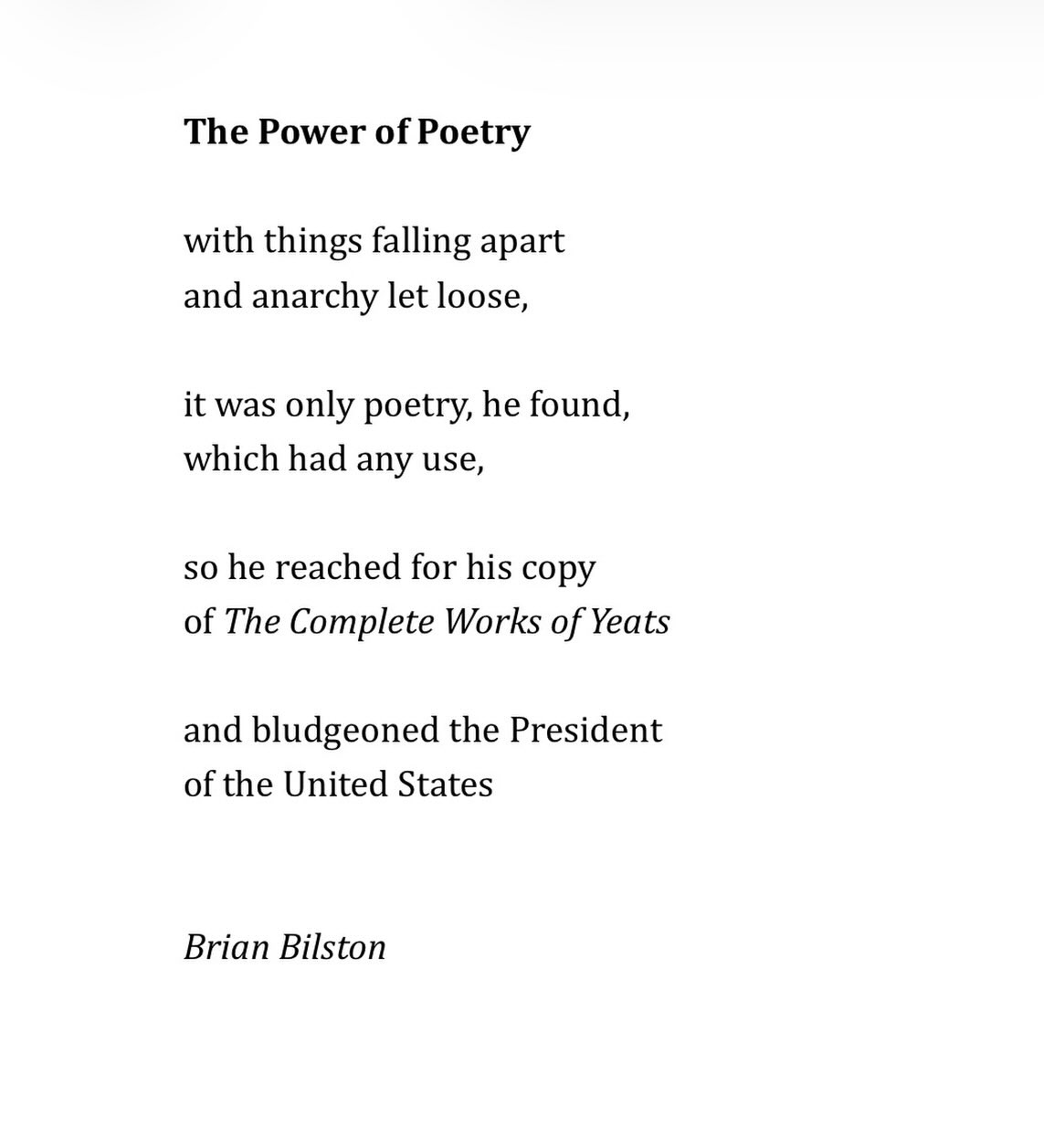 The Power of Poetry

with things falling apart
and anarchy let loose,

it was only poetry, he found,
which had any use,

so he reached for his copy
of The Complete Works of Yeats

and bludgeoned the President
of the United States

Brian Bilston